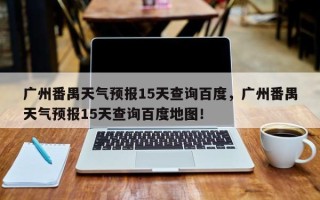 广州番禺天气预报15天查询百度，广州番禺天气预报15天查询百度地图！